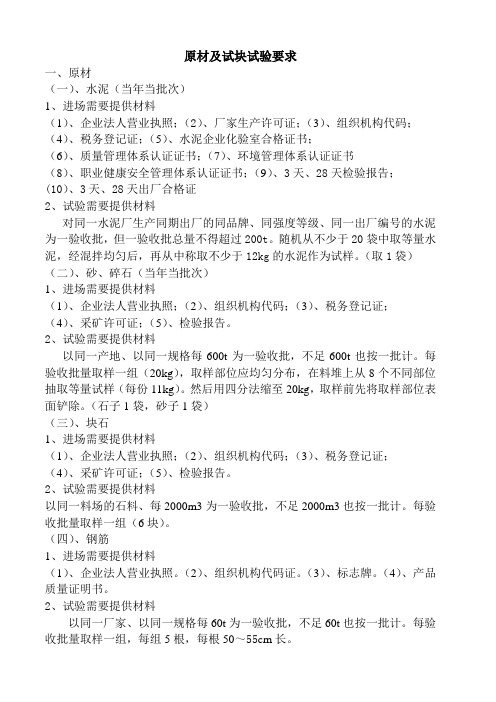 原材及试块试验要求

一、原材

（一）、水泥（当年当批次）

1、进场需要提供材料

（1）、企业法人营业执照；（2）、厂家生产许可证；（3）、组织机构代码；

（4）、税务登记证；（5）、水泥企业化验室合格证书；

（6）、质量管理体系认证证书；（7）、环境管理体系认证证书

（8）、职业健康安全管理体系认证证书；（9）、3天、28天检验报告；

（10）、3天、28天出厂合格证

2、试验需要提供材料

对同一水泥厂生产同期出厂的同品牌、同强度等级、同一出厂编号的水泥为一验收批，但一验收批总量不得超过200t。随机从不少于20袋中取等量水泥，经混拌均匀后，再从中称取不少于12kg的水泥作为试样。（取1袋）

（二）、砂、碎石（当年当批次）

1、进场需要提供材料

（1）、企业法人营业执照；（2）、组织机构代码；（3）、税务登记证；

（4）、采矿许可证；（5）、检验报告。

2、试验需要提供材料

以同一产地、以同一规格每600t为一验收批，不足600t也按一批计。每验收批量取样一组（20kg），取样部位应均匀分布，在料堆上从8个不同部位抽取等量试样（每份11kg）。然后用四分法缩至20kg，取样前先将取样部位表面铲除。（石子1袋，砂子1袋）

（三）、块石

1、进场需要提供材料

（1）、企业法人营业执照；（2）、组织机构代码；（3）、税务登记证；

（4）、采矿许可证；（5）、检验报告。

2、试验需要提供材料

以同一料场的石料、每2000m3为一验收批，不足2000m3也按一批计。每验收批量取样一组（6块）。

（四）、钢筋

1、进场需要提供材料

（1）、企业法人营业执照。（2）、组织机构代码证。（3）、标志牌。（4）、产品质量证明书。

2、试验需要提供材料

以同一厂家、以同一规格每60t为一验收批，不足60t也按一批计。每验收批量取样一组，每组5根，每根50～55cm长。